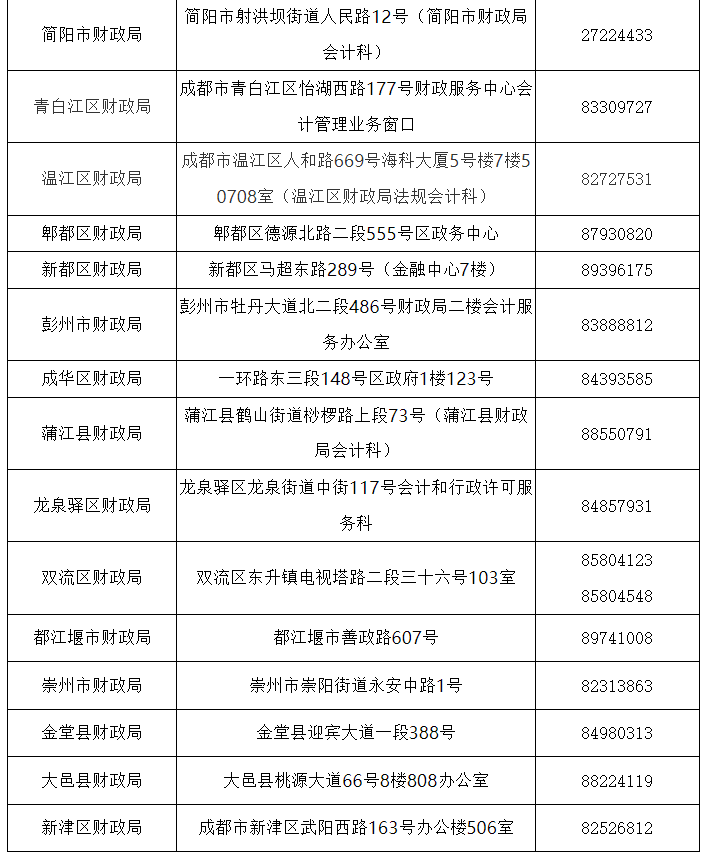 | 简阳市财政局 | 简阳市射洪坝街道人民路12号（简阳市财政局会计科） | 27224433 |
|---|---|---|
| 青白江区财政局 | 成都市青白江区怡湖西路177号财政服务中心会计管理业务窗口 | 83309727 |
| 温江区财政局 | 成都市温江区人和路669号海科大厦5号楼7楼50708室（温江区财政局法规会计科） | 82727531 |
| 郫都区财政局 | 郫都区德源北路二段555号区政务中心 | 87930820 |
| 新都区财政局 | 新都区马超东路289号（金融中心7楼） | 89396175 |
| 彭州市财政局 | 彭州市牡丹大道北二段486号财政局二楼会计服务办公室 | 83888812 |
| 成华区财政局 | 一环路东三段148号区政府1楼123号 | 84393585 |
| 蒲江县财政局 | 蒲江县鹤山街道桫椤路上段73号（蒲江县财政局会计科） | 88550791 |
| 龙泉驿区财政局 | 龙泉驿区龙泉街道中街117号会计和行政许可服务科 | 84857931 |
| 双流区财政局 | 双流区东升镇电视塔路二段三十六号103室 | 85804123 85804548 |
| 都江堰市财政局 | 都江堰市善政路607号 | 89741008 |
| 崇州市财政局 | 崇州市崇阳街道永安中路1号 | 82313863 |
| 金堂县财政局 | 金堂县迎宾大道一段388号 | 84980313 |
| 大邑县财政局 | 大邑县桃源大道66号8楼808办公室 | 88224119 |
| 新津区财政局 | 成都市新津区武阳西路163号办公楼506室 | 82526812 |